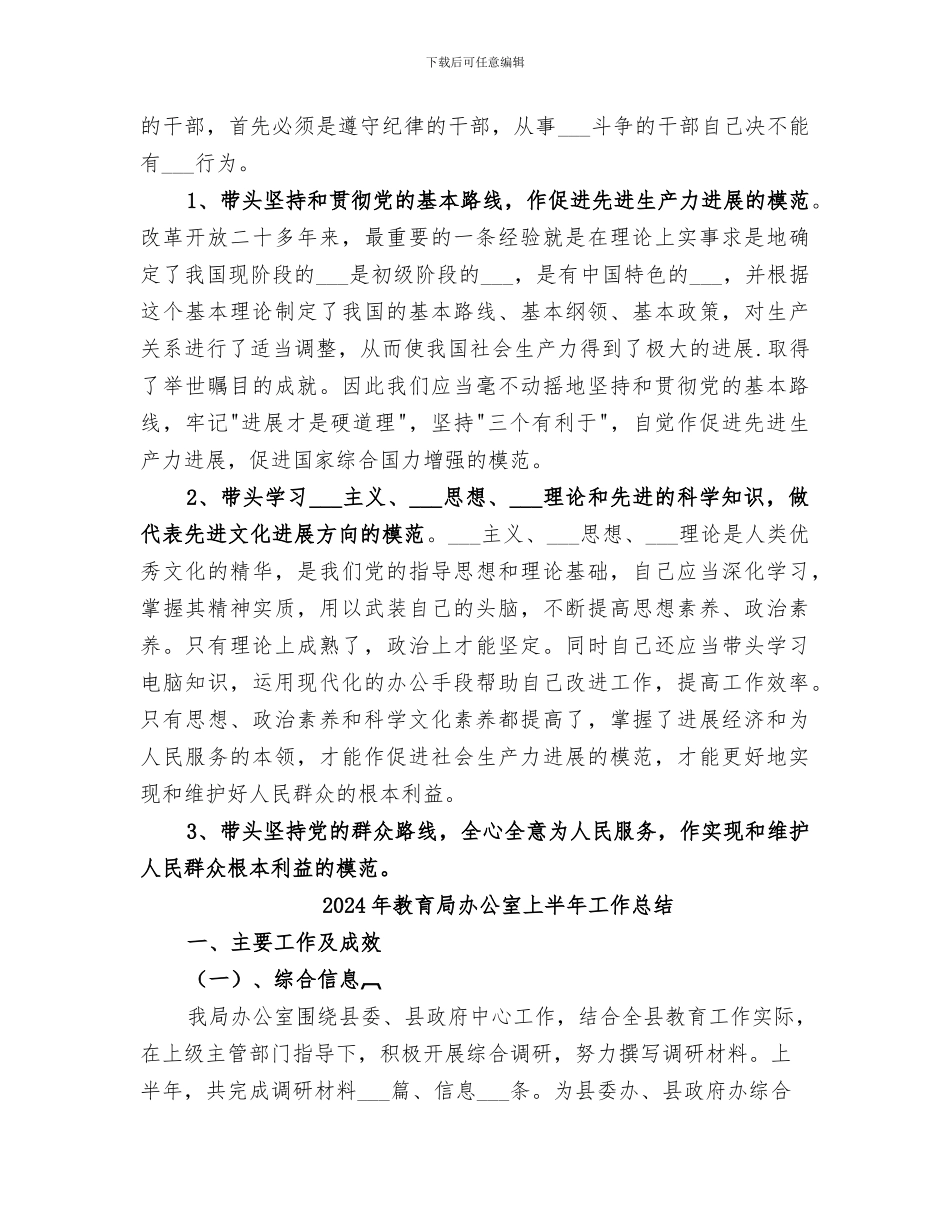 下载后可任意编辑

的干部，首先必须是遵守纪律的干部，从事___斗争的干部自己决不能有___行为。

1、带头坚持和贯彻党的基本路线，作促进先进生产力进展的模范。改革开放二十多年来，最重要的一条经验就是在理论上实事求是地确定了我国现阶段的___是初级阶段的___，是有中国特色的___，并根据这个基本理论制定了我国的基本路线、基本纲领、基本政策，对生产关系进行了适当调整，从而使我国社会生产力得到了极大的进展.取得了举世瞩目的成就。因此我们应当毫不动摇地坚持和贯彻党的基本路线，牢记"进展才是硬道理"，坚持"三个有利于"，自觉作促进先进生产力进展，促进国家综合国力增强的模范。

2、带头学习___主义、___思想、___理论和先进的科学知识，做代表先进文化进展方向的模范。___主义、___思想、___理论是人类优秀文化的精华，是我们党的指导思想和理论基础，自己应当深化学习，掌握其精神实质，用以武装自己的头脑，不断提高思想素养、政治素养。只有理论上成熟了，政治上才能坚定。同时自己还应当带头学习电脑知识，运用现代化的办公手段帮助自己改进工作，提高工作效率。只有思想、政治素养和科学文化素养都提高了，掌握了进展经济和为人民服务的本领，才能作促进社会生产力进展的模范，才能更好地实现和维护好人民群众的根本利益。

3、带头坚持党的群众路线，全心全意为人民服务，作实现和维护人民群众根本利益的模范。

2024年教育局办公室上半年工作总结

一、主要工作及成效

（一）、综合信息

我局办公室围绕县委、县政府中心工作，结合全县教育工作实际，在上级主管部门指导下，积极开展综合调研，努力撰写调研材料。上半年，共完成调研材料___篇、信息___条。为县委办、县政府办综合